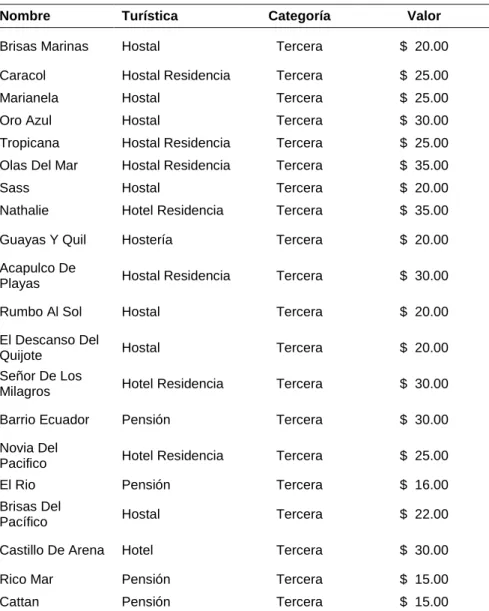 | Nombre | Turística | Categoría | Valor |
|---|---|---|---|
| Brisas Marinas | Hostal | Tercera | $ 20.00 |
| Caracol | Hostal Residencia | Tercera | $ 25.00 |
| Marianela | Hostal | Tercera | $ 25.00 |
| Oro Azul | Hostal | Tercera | $ 30.00 |
| Tropicana | Hostal Residencia | Tercera | $ 25.00 |
| Olas Del Mar | Hostal Residencia | Tercera | $ 35.00 |
| Sass | Hostal | Tercera | $ 20.00 |
| Nathalie | Hotel Residencia | Tercera | $ 35.00 |
| Guayas Y Quil | Hostería | Tercera | $ 20.00 |
| Acapulco De Playas | Hostal Residencia | Tercera | $ 30.00 |
| Rumbo Al Sol | Hostal | Tercera | $ 20.00 |
| El Descanso Del Quijote | Hostal | Tercera | $ 20.00 |
| Señor De Los Milagros | Hotel Residencia | Tercera | $ 30.00 |
| Barrio Ecuador | Pensión | Tercera | $ 30.00 |
| Novia Del Pacifico | Hotel Residencia | Tercera | $ 25.00 |
| El Rio | Pensión | Tercera | $ 16.00 |
| Brisas Del Pacífico | Hostal | Tercera | $ 22.00 |
| Castillo De Arena | Hotel | Tercera | $ 30.00 |
| Rico Mar | Pensión | Tercera | $ 15.00 |
| Cattan | Pensión | Tercera | $ 15.00 |